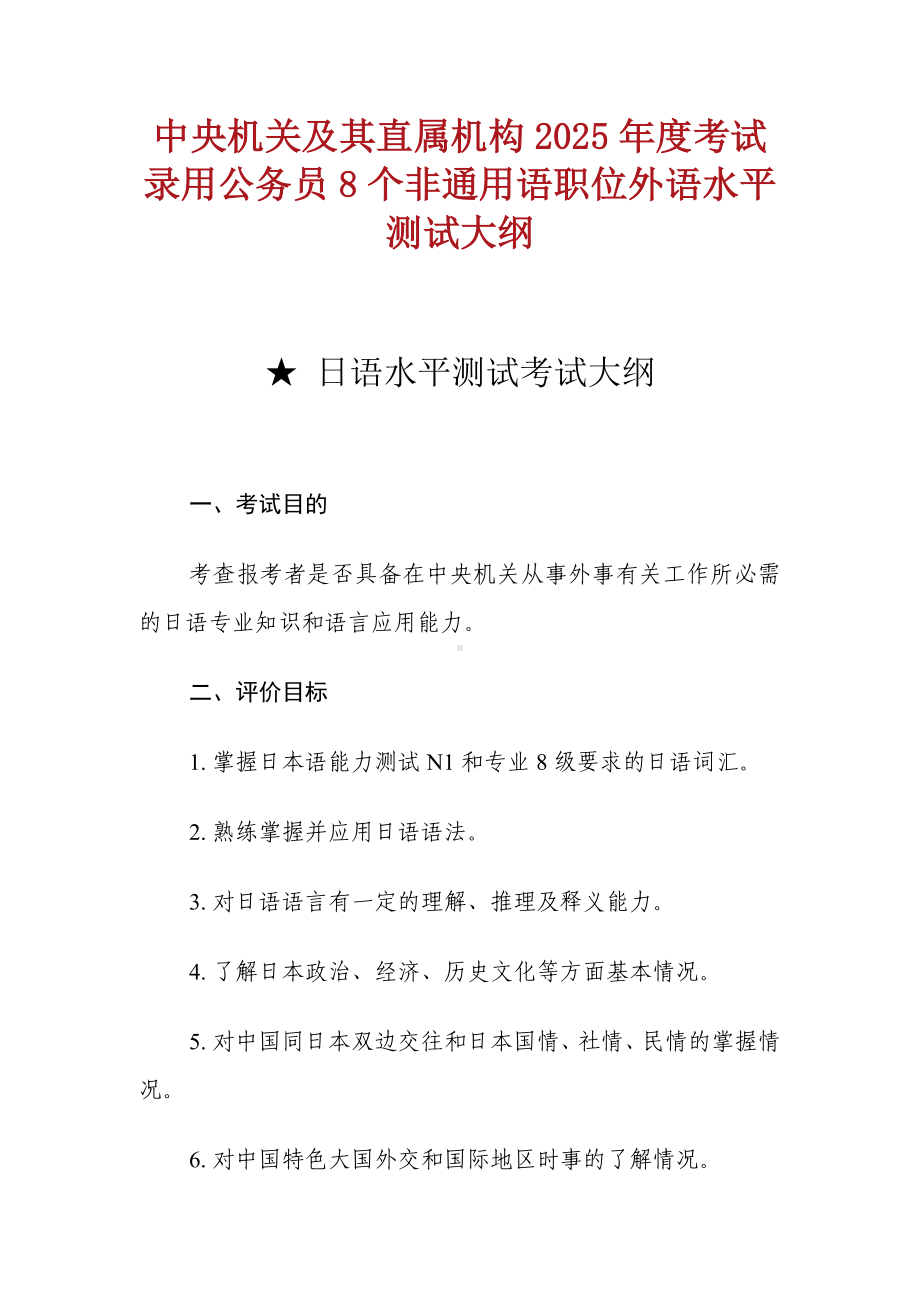 中央机关及其直属机构 2025 年度考试录用公务员 8 个非通用语职位外语水平测试大纲

★ 日语水平测试考试大纲

一、考试目的

考查报考者是否具备在中央机关从事外事有关工作所必需的日语专业知识和语言应用能力。

二、评价目标

1. 掌握日本语能力测试 N1 和专业 8 级要求的日语词汇。

2. 熟练掌握并应用日语语法。

3. 对日语语言有一定的理解、推理及释义能力。

4. 了解日本政治、经济、历史文化等方面基本情况。

5. 对中国同日本双边交往和日本国情、社情、民情的掌握情况。

6. 对中国特色大国外交和国际地区时事的了解情况。